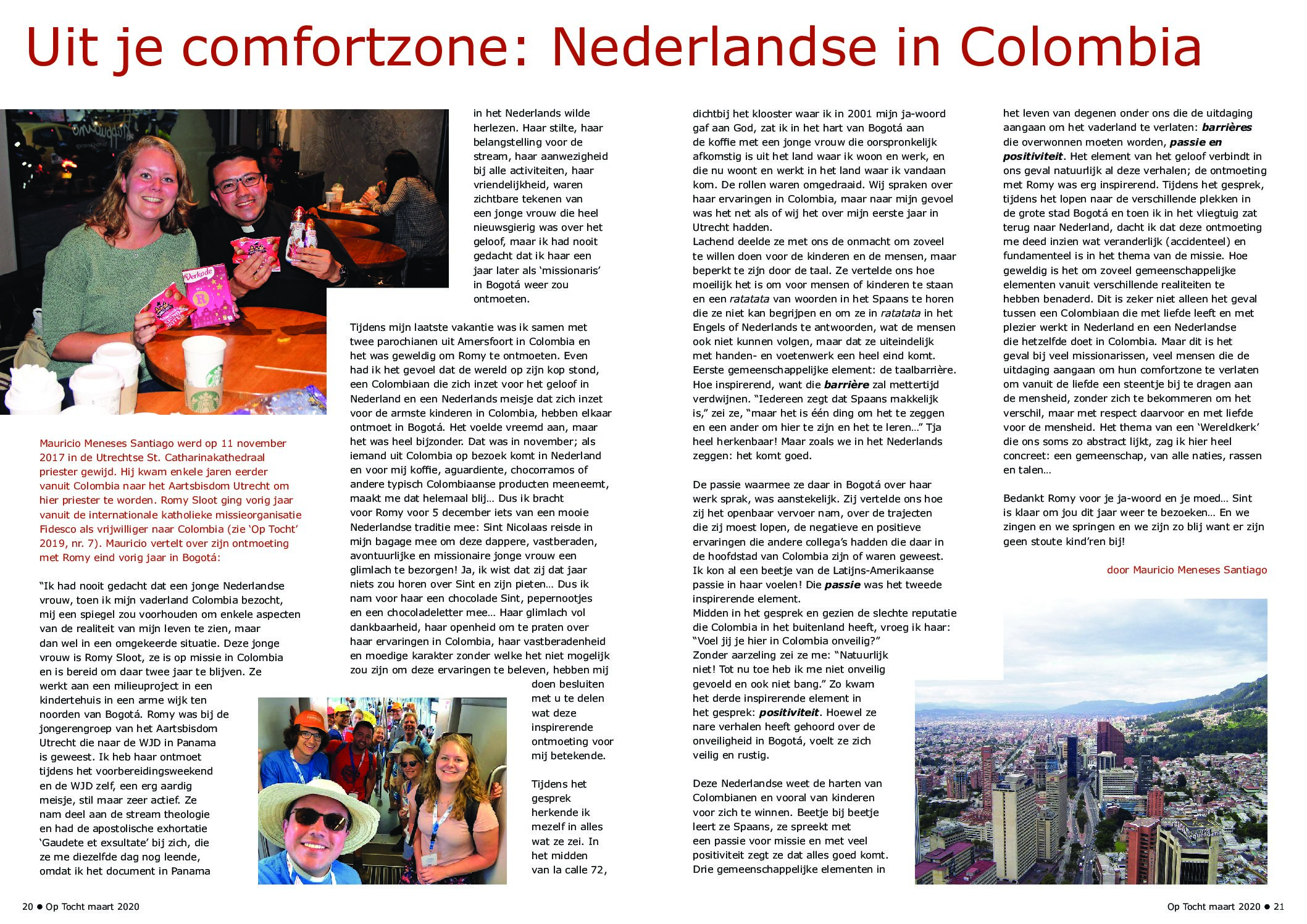 Uit je comfortzone: Nederlandse in Colombia

Mauricio Meneses Santiago werd op 11 november 2017 in de Utrechtse St. Catharinakathedraal priester gewijd. Hij kwam enkele jaren eerder vanuit Colombia naar het Aartsbisdom Utrecht om hier priester te worden. Romy Sloot ging vorig jaar vanuit de internationale katholieke missieorganisatie Fidesco als vrijwilliger naar Colombia (zie 'Op Tocht' 2019, nr. 7). Mauricio vertelt over zijn ontmoeting met Romy eind vorig jaar in Bogotá:

"Ik had nooit gedacht dat een jonge Nederlandse vrouw, toen ik mijn vaderland Colombia bezocht, mij een spiegel zou voorhouden om enkele aspecten van de realiteit van mijn leven te zien, maar dan wel in een omgekeerde situatie. Deze jonge vrouw is Romy Sloot, ze is op missie in Colombia en is bereid om daar twee jaar te blijven. Ze werkt aan een milieuproject in een kindertehuis in een arme wijk ten noorden van Bogotá. Romy was bij de jongerengroep van het Aartsbisdom Utrecht die naar de WJD in Panama is geweest. Ik heb haar ontmoet tijdens het voorbereidingsweekend en de WJD zelf, een erg aardig meisje, stil maar zeer actief. Ze nam deel aan de stream theologie en had de apostolische exhortatie 'Gaudete et exsultate' bij zich, die ze me diezelfde dag nog leende, omdat ik het document in Panama in het Nederlands wilde herlezen. Haar stilte, haar belangstelling voor de stream, haar aanwezigheid bij alle activiteiten, haar vriendelijkheid, waren zichtbare tekenen van een jonge vrouw die heel nieuwsgierig was over het geloof, maar ik had nooit gedacht dat ik haar een jaar later als 'missionaris' in Bogotá weer zou ontmoeten.

Tijdens mijn laatste vakantie was ik samen met twee parochianen uit Amersfoort in Colombia en het was geweldig om Romy te ontmoeten. Even had ik het gevoel dat de wereld op zijn kop stond, een Colombiaan die zich inzet voor het geloof in Nederland en een Nederlands meisje dat zich inzet voor de armste kinderen in Colombia, hebben elkaar ontmoet in Bogotá. Het voelde vreemd aan, maar het was heel bijzonder. Dat was in november; als iemand uit Colombia op bezoek komt in Nederland en voor mij koffie, aguardiente, chocorramos of andere typisch Colombiaanse producten meeneemt, maakt me dat helemaal blij… Dus ik bracht voor Romy voor 5 december iets van een mooie Nederlandse traditie mee: Sint Nicolaas reisde in mijn bagage mee om deze dappere, vastberaden, avontuurlijke en missionaire jonge vrouw een glimlach te bezorgen! Ja, ik wist dat zij dat jaar niets zou horen over Sint en zijn pieten… Dus ik nam voor haar een chocolade Sint, pepernootjes en een chocoladeletter mee… Haar glimlach vol dankbaarheid, haar openheid om te praten over haar ervaringen in Colombia, haar vastberadenheid en moedige karakter zonder welke het niet mogelijk zou zijn om deze ervaringen te beleven, hebben mij doen besluiten met u te delen wat deze inspirerende ontmoeting voor mij betekende.

Tijdens het gesprek herkende ik mezelf in alles wat ze zei. In het midden van la calle 72, dichtbij het klooster waar ik in 2001 mijn ja-woord gaf aan God, zat ik in het hart van Bogotá aan de koffie met een jonge vrouw die oorspronkelijk afkomstig is uit het land waar ik woon en werk, en die nu woont en werkt in het land waar ik vandaan kom. De rollen waren omgedraaid. Wij spraken over haar ervaringen in Colombia, maar naar mijn gevoel was het net als of wij het over mijn eerste jaar in Utrecht hadden.
Lachend deelde ze met ons de onmacht om zoveel te willen doen voor de kinderen en de mensen, maar beperkt te zijn door de taal. Ze vertelde ons hoe moeilijk het is om voor mensen of kinderen te staan en een ratatata van woorden in het Spaans te horen die ze niet kan begrijpen en om ze in ratatata in het Engels of Nederlands te antwoorden, wat de mensen ook niet kunnen volgen, maar dat ze uiteindelijk met handen- en voetenwerk een heel eind komt. Eerste gemeenschappelijke element: de taalbarrière. Hoe inspirerend, want die barrière zal mettertijd verdwijnen. "Iedereen zegt dat Spaans makkelijk is," zei ze, "maar het is één ding om het te zeggen en een ander om hier te zijn en het te leren…" Tja heel herkenbaar! Maar zoals we in het Nederlands zeggen: het komt goed.

De passie waarmee ze daar in Bogotá over haar werk sprak, was aanstekelijk. Zij vertelde ons hoe zij het openbaar vervoer nam, over de trajecten die zij moest lopen, de negatieve en positieve ervaringen die andere collega's hadden die daar in de hoofdstad van Colombia zijn of waren geweest. Ik kon al een beetje van de Latijns-Amerikaanse passie in haar voelen! Die passie was het tweede inspirerende element.
Midden in het gesprek en gezien de slechte reputatie die Colombia in het buitenland heeft, vroeg ik haar: "Voel jij je hier in Colombia onveilig?" Zonder aarzeling zei ze me: "Natuurlijk niet! Tot nu toe heb ik me niet onveilig gevoeld en ook niet bang." Zo kwam het derde inspirerende element in het gesprek: positiviteit. Hoewel ze nare verhalen heeft gehoord over de onveiligheid in Bogotá, voelt ze zich veilig en rustig.

Deze Nederlandse weet de harten van Colombianen en vooral van kinderen voor zich te winnen. Beetje bij beetje leert ze Spaans, ze spreekt met een passie voor missie en met veel positiviteit zegt ze dat alles goed komt. Drie gemeenschappelijke elementen in het leven van degenen onder ons die de uitdaging aangaan om het vaderland te verlaten: barrières die overwonnen moeten worden, passie en positiviteit. Het element van het geloof verbindt in ons geval natuurlijk al deze verhalen; de ontmoeting met Romy was erg inspirerend. Tijdens het gesprek, tijdens het lopen naar de verschillende plekken in de grote stad Bogotá en toen ik in het vliegtuig zat terug naar Nederland, dacht ik dat deze ontmoeting me deed inzien wat veranderlijk (accidenteel) en fundamenteel is in het thema van de missie. Hoe geweldig is het om zoveel gemeenschappelijke elementen vanuit verschillende realiteiten te hebben benaderd. Dit is zeker niet alleen het geval tussen een Colombiaan die met liefde leeft en met plezier werkt in Nederland en een Nederlandse die hetzelfde doet in Colombia. Maar dit is het geval bij veel missionarissen, veel mensen die de uitdaging aangaan om hun comfortzone te verlaten om vanuit de liefde een steentje bij te dragen aan de mensheid, zonder zich te bekommeren om het verschil, maar met respect daarvoor en met liefde voor de mensheid. Het thema van een 'Wereldkerk' die ons soms zo abstract lijkt, zag ik hier heel concreet: een gemeenschap, van alle naties, rassen en talen…

Bedankt Romy voor je ja-woord en je moed… Sint is klaar om jou dit jaar weer te bezoeken… En we zingen en we springen en we zijn zo blij want er zijn geen stoute kind'ren bij!

door Mauricio Meneses Santiago

20 ● Op Tocht maart 2020

Op Tocht maart 2020 ● 21